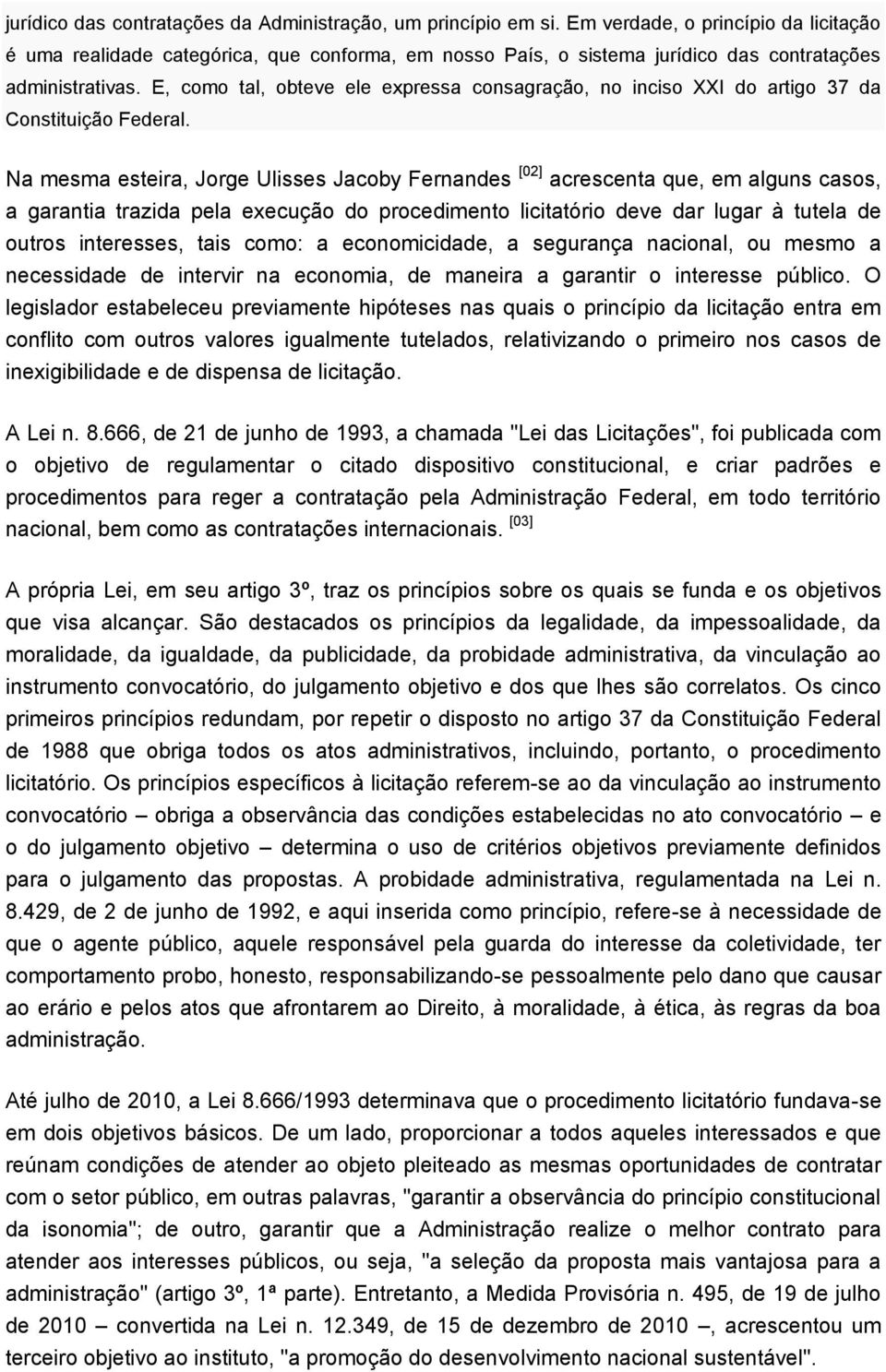 jurídico das contratações da Administração, um princípio em si. Em verdade, o princípio da licitação é uma realidade categórica, que conforma, em nosso País, o sistema jurídico das contratações administrativas. E, como tal, obteve ele expressa consagração, no inciso XXI do artigo 37 da Constituição Federal.

Na mesma esteira, Jorge Ulisses Jacoby Fernandes [02] acrescenta que, em alguns casos, a garantia trazida pela execução do procedimento licitatório deve dar lugar à tutela de outros interesses, tais como: a economicidade, a segurança nacional, ou mesmo a necessidade de intervir na economia, de maneira a garantir o interesse público. O legislador estabeleceu previamente hipóteses nas quais o princípio da licitação entra em conflito com outros valores igualmente tutelados, relativizando o primeiro nos casos de inexigibilidade e de dispensa de licitação.

A Lei n. 8.666, de 21 de junho de 1993, a chamada "Lei das Licitações", foi publicada com o objetivo de regulamentar o citado dispositivo constitucional, e criar padrões e procedimentos para reger a contratação pela Administração Federal, em todo território nacional, bem como as contratações internacionais. [03]

A própria Lei, em seu artigo 3º, traz os princípios sobre os quais se funda e os objetivos que visa alcançar. São destacados os princípios da legalidade, da impessoalidade, da moralidade, da igualdade, da publicidade, da probidade administrativa, da vinculação ao instrumento convocatório, do julgamento objetivo e dos que lhes são correlatos. Os cinco primeiros princípios redundam, por repetir o disposto no artigo 37 da Constituição Federal de 1988 que obriga todos os atos administrativos, incluindo, portanto, o procedimento licitatório. Os princípios específicos à licitação referem-se ao da vinculação ao instrumento convocatório – obriga a observância das condições estabelecidas no ato convocatório – e o do julgamento objetivo – determina o uso de critérios objetivos previamente definidos para o julgamento das propostas. A probidade administrativa, regulamentada na Lei n. 8.429, de 2 de junho de 1992, e aqui inserida como princípio, refere-se à necessidade de que o agente público, aquele responsável pela guarda do interesse da coletividade, ter comportamento probo, honesto, responsabilizando-se pessoalmente pelo dano que causar ao erário e pelos atos que afrontarem ao Direito, à moralidade, à ética, às regras da boa administração.

Até julho de 2010, a Lei 8.666/1993 determinava que o procedimento licitatório fundava-se em dois objetivos básicos. De um lado, proporcionar a todos aqueles interessados e que reúnam condições de atender ao objeto pleiteado as mesmas oportunidades de contratar com o setor público, em outras palavras, "garantir a observância do princípio constitucional da isonomia"; de outro, garantir que a Administração realize o melhor contrato para atender aos interesses públicos, ou seja, "a seleção da proposta mais vantajosa para a administração" (artigo 3º, 1ª parte). Entretanto, a Medida Provisória n. 495, de 19 de julho de 2010 – convertida na Lei n. 12.349, de 15 de dezembro de 2010 –, acrescentou um terceiro objetivo ao instituto, "a promoção do desenvolvimento nacional sustentável".